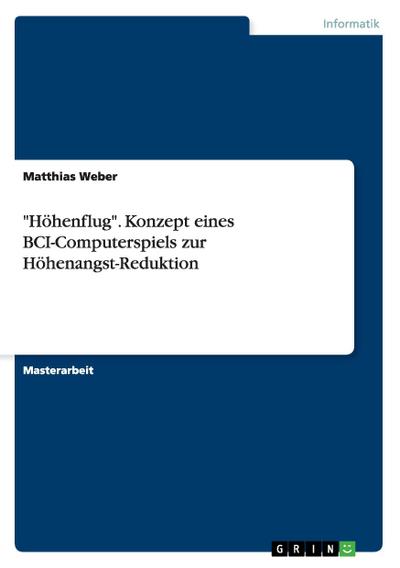 Informatik

Matthias Weber

"Höhenflug". Konzept eines BCI-Computerspiels zur Höhenangst-Reduktion

Masterarbeit

GRIN